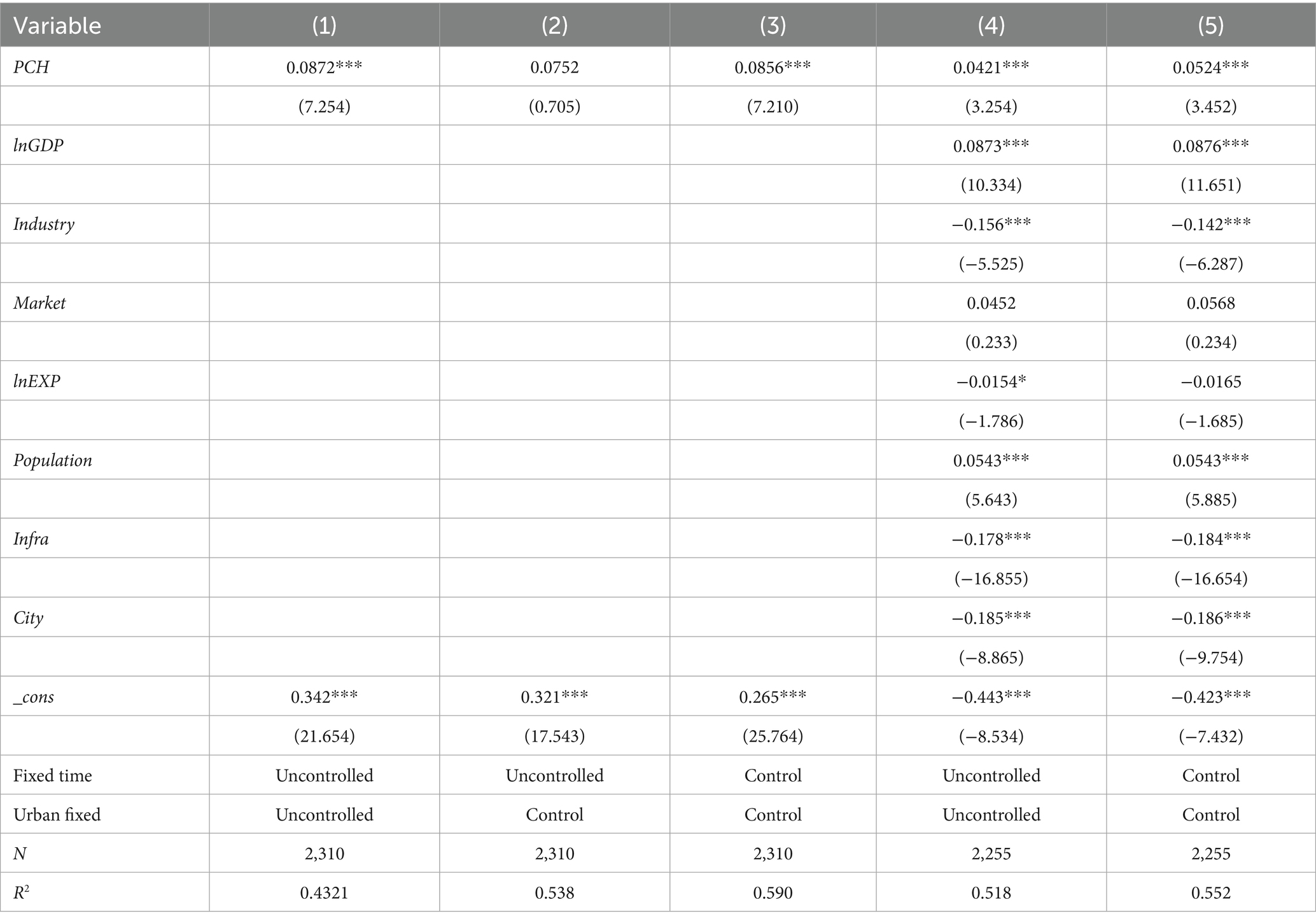 | Variable | (1) | (2) | (3) | (4) | (5) |
|---|---|---|---|---|---|
| PCH | 0.0872*** | 0.0752 | 0.0856*** | 0.0421*** | 0.0524*** |
| | (7.254) | (0.705) | (7.210) | (3.254) | (3.452) |
| lnGDP | | | | 0.0873*** | 0.0876*** |
| | | | | (10.334) | (11.651) |
| Industry | | | | −0.156*** | −0.142*** |
| | | | | (−5.525) | (−6.287) |
| Market | | | | 0.0452 | 0.0568 |
| | | | | (0.233) | (0.234) |
| lnEXP | | | | −0.0154* | −0.0165 |
| | | | | (−1.786) | (−1.685) |
| Population | | | | 0.0543*** | 0.0543*** |
| | | | | (5.643) | (5.885) |
| Infra | | | | −0.178*** | −0.184*** |
| | | | | (−16.855) | (−16.654) |
| City | | | | −0.185*** | −0.186*** |
| | | | | (−8.865) | (−9.754) |
| _cons | 0.342*** | 0.321*** | 0.265*** | −0.443*** | −0.423*** |
| | (21.654) | (17.543) | (25.764) | (−8.534) | (−7.432) |
| Fixed time | Uncontrolled | Uncontrolled | Control | Uncontrolled | Control |
| Urban fixed | Uncontrolled | Control | Control | Uncontrolled | Control |
| N | 2,310 | 2,310 | 2,310 | 2,255 | 2,255 |
| $R^2$ | 0.4321 | 0.538 | 0.590 | 0.518 | 0.552 |